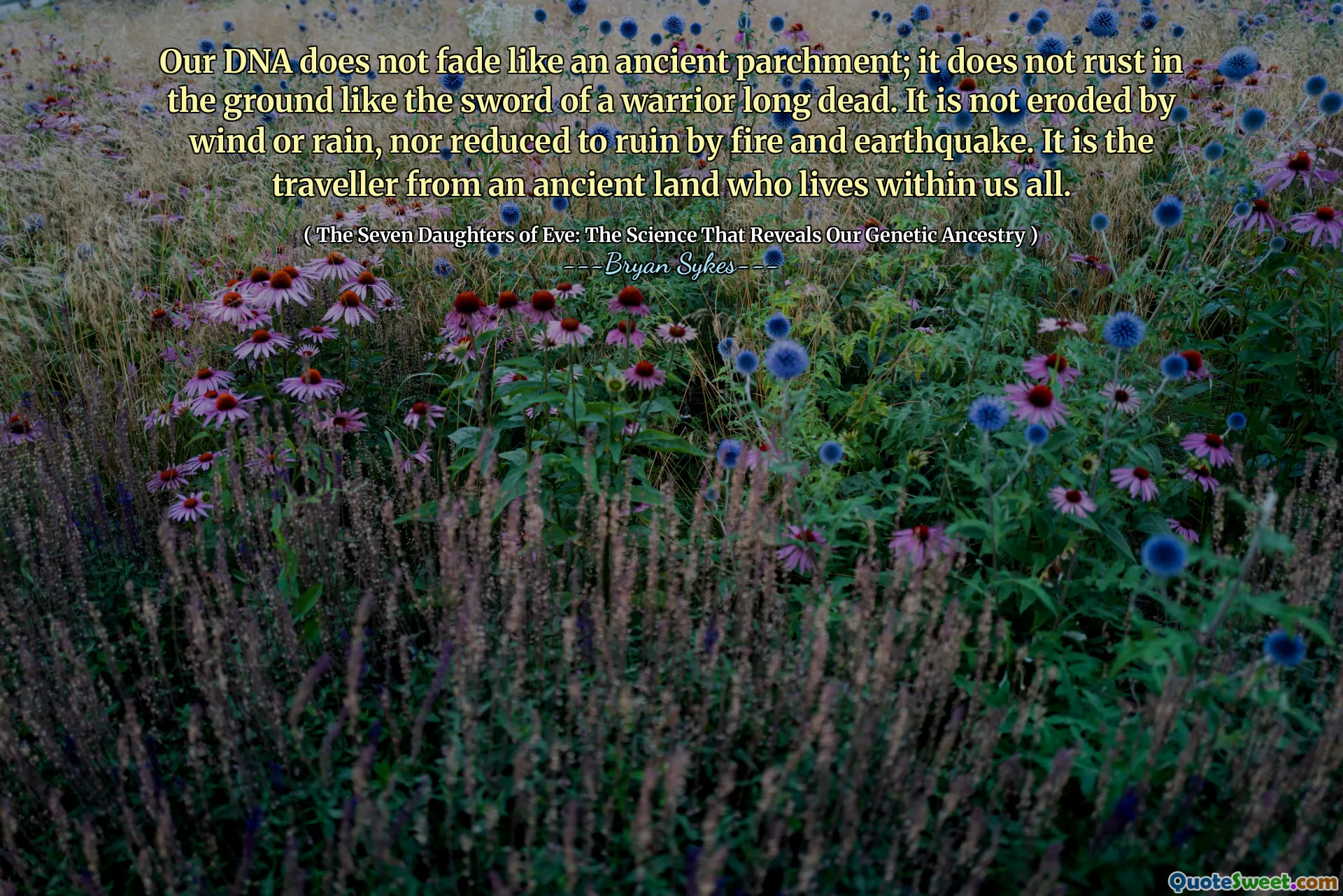 Our DNA does not fade like an ancient parchment; it does not rust in the ground like the sword of a warrior long dead. It is not eroded by wind or rain, nor reduced to ruin by fire and earthquake. It is the traveller from an ancient land who lives within us all.

( The Seven Daughters of Eve: The Science That Reveals Our Genetic Ancestry )
---Bryan Sykes---

QuoteSweet.com